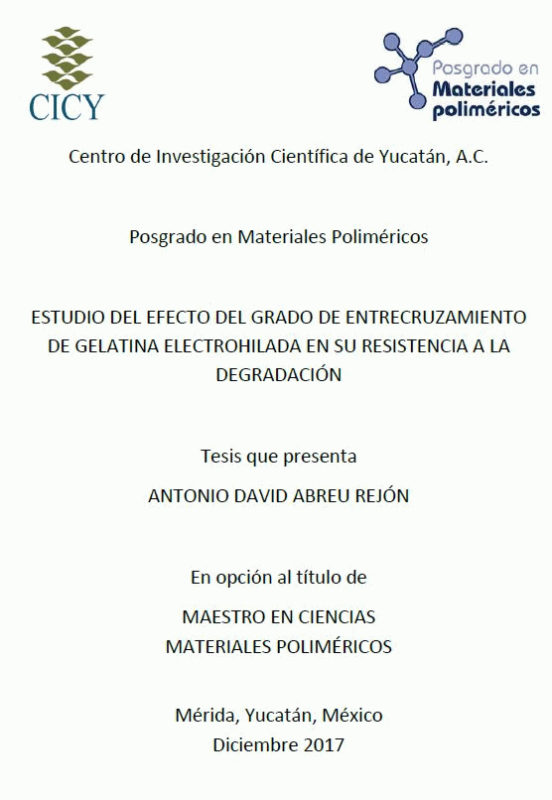 CICY

Posgrado en Materiales poliméricos

Centro de Investigación Científica de Yucatán, A.C.

Posgrado en Materiales Poliméricos

ESTUDIO DEL EFECTO DEL GRADO DE ENTRECRUZAMIENTO DE GELATINA ELECTROHILADA EN SU RESISTENCIA A LA DEGRADACIÓN

Tesis que presenta

ANTONIO DAVID ABREU REJÓN

En opción al título de

MAESTRO EN CIENCIAS
MATERIALES POLIMÉRICOS

Mérida, Yucatán, México
Diciembre 2017